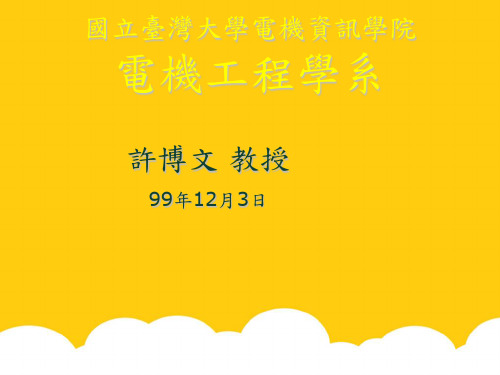 國立臺灣大學電機資訊學院
電機工程學系

許博文 教授
99年12月3日